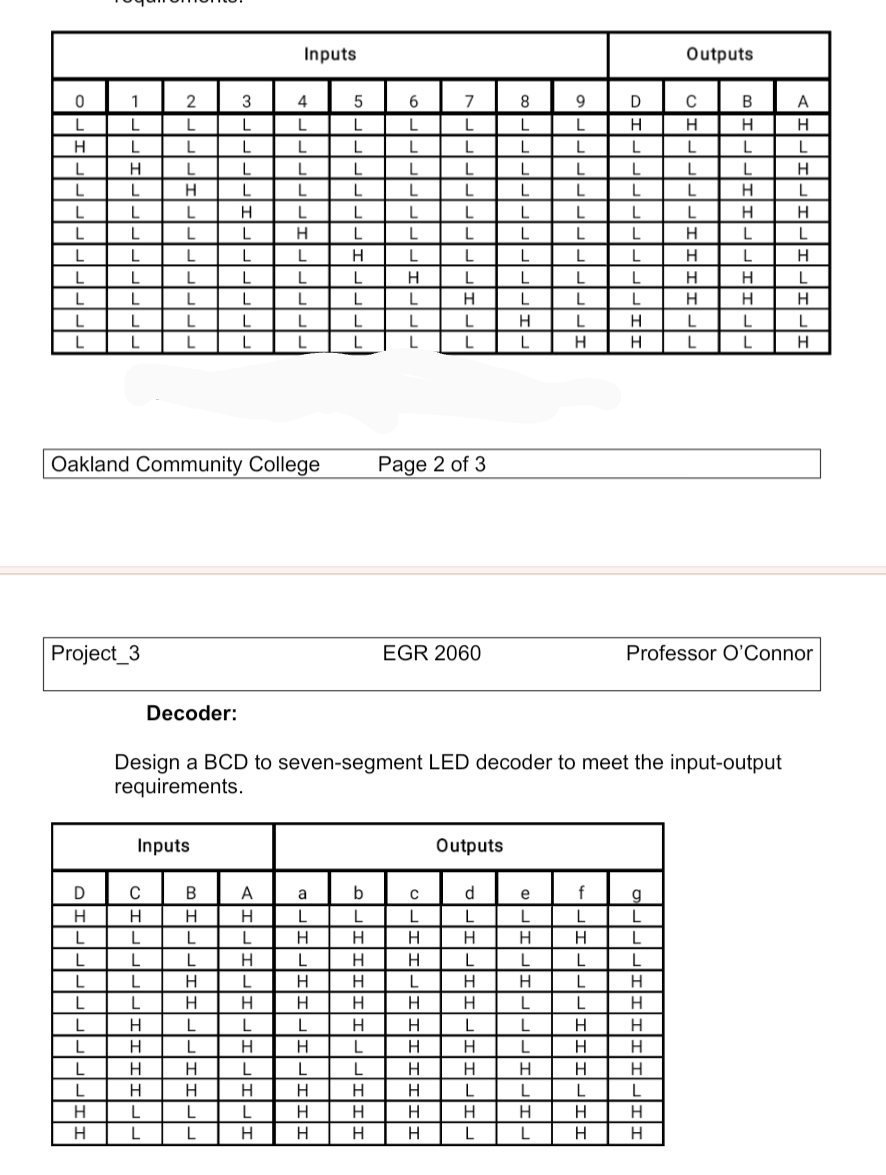 | Inputs | | | | | | | | | | Outputs | | | |
|---|---|---|---|---|---|---|---|---|---|---|---|---|---|
| 0 | 1 | 2 | 3 | 4 | 5 | 6 | 7 | 8 | 9 | D | C | B | A |
| L | L | L | L | L | L | L | L | L | L | H | H | H | H |
| H | L | L | L | L | L | L | L | L | L | L | L | L | L |
| L | H | L | L | L | L | L | L | L | L | L | L | L | H |
| L | L | H | L | L | L | L | L | L | L | L | L | H | L |
| L | L | L | H | L | L | L | L | L | L | L | L | H | H |
| L | L | L | L | H | L | L | L | L | L | L | H | L | L |
| L | L | L | L | L | H | L | L | L | L | L | H | L | H |
| L | L | L | L | L | L | H | L | L | L | L | H | H | L |
| L | L | L | L | L | L | L | H | L | L | L | H | H | H |
| L | L | L | L | L | L | L | L | H | L | H | L | L | L |
| L | L | L | L | L | L | L | L | L | H | H | L | L | H |

Oakland Community College Page 2 of 3

Project_3 EGR 2060 Professor O'Connor

Decoder:

Design a BCD to seven-segment LED decoder to meet the input-output requirements.

| Inputs | | | | Outputs | | | | | | |
|---|---|---|---|---|---|---|---|---|---|---|
| D | C | B | A | a | b | c | d | e | f | g |
| H | H | H | H | L | L | L | L | L | L | L |
| L | L | L | L | H | H | H | H | H | H | L |
| L | L | L | H | L | H | H | L | L | L | L |
| L | L | H | L | H | H | L | H | H | L | H |
| L | L | H | H | H | H | H | H | L | L | H |
| L | H | L | L | L | H | H | L | L | H | H |
| L | H | L | H | H | L | H | H | L | H | H |
| L | H | H | L | L | L | H | H | H | H | H |
| L | H | H | H | H | H | H | L | L | L | L |
| H | L | L | L | H | H | H | H | H | H | H |
| H | L | L | H | H | H | H | L | L | H | H |